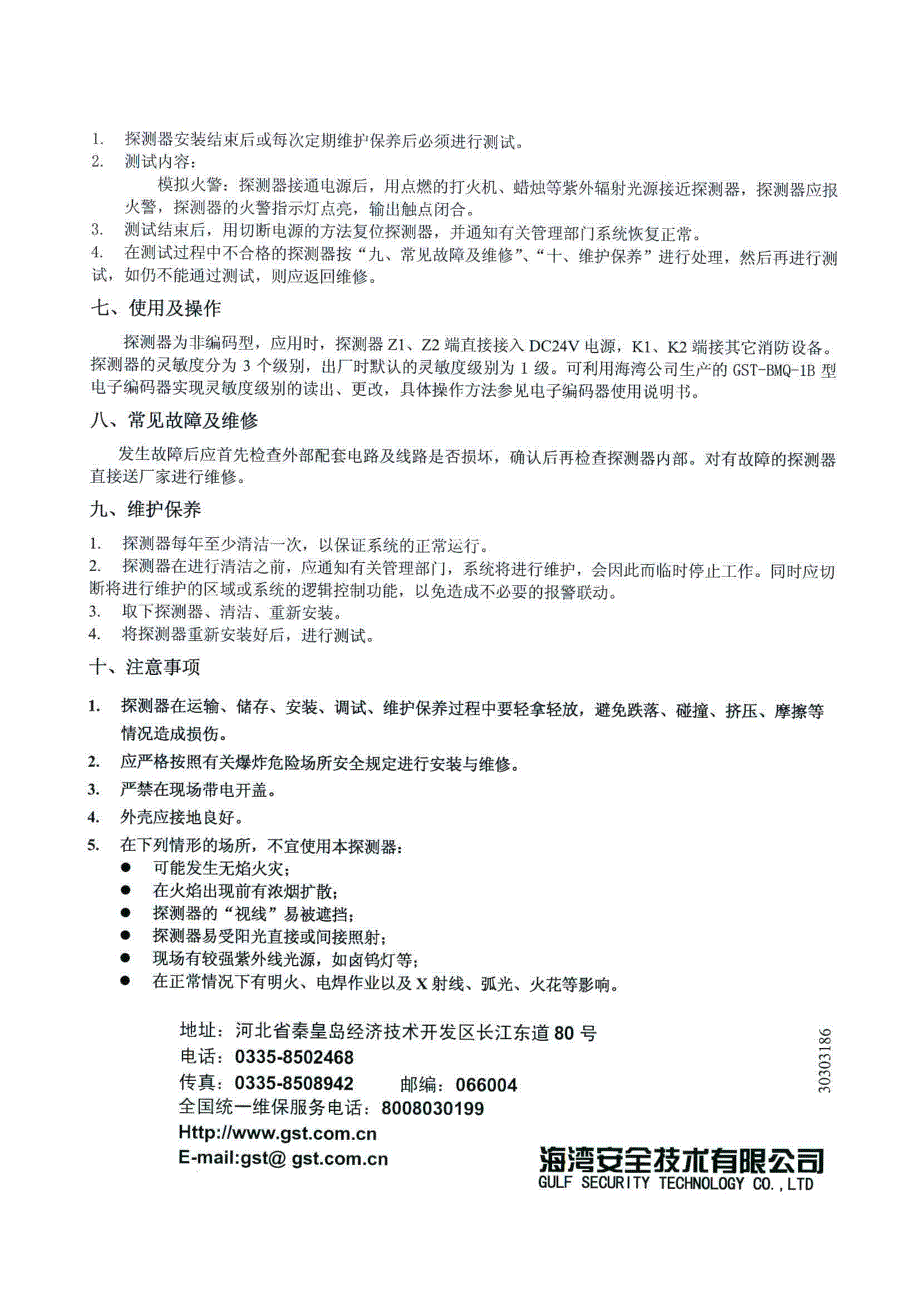 1. 探测器安装结束后或每次定期维护保养后必须进行测试。
2. 测试内容：
模拟火警：探测器接通电源后，用点燃的打火机、蜡烛等紫外辐射光源接近探测器，探测器应报火警，探测器的火警指示灯点亮，输出触点闭合。
3. 测试结束后，用切断电源的方法复位探测器，并通知有关管理部门系统恢复正常。
4. 在测试过程中不合格的探测器按“九、常见故障及维修”、“十、维护保养”进行处理，然后再进行测试，如仍不能通过测试，则应返回维修。

七、使用及操作

探测器为非编码型，应用时，探测器 Z1、Z2 端直接接入 DC24V 电源，K1、K2 端接其它消防设备。探测器的灵敏度分为 3 个级别，出厂时默认的灵敏度级别为 1 级。可利用海湾公司生产的 GST-BMQ-1B 型电子编码器实现灵敏度级别的读出、更改，具体操作方法参见电子编码器使用说明书。

八、常见故障及维修

发生故障后应首先检查外部配套电路及线路是否损坏，确认后再检查探测器内部。对有故障的探测器直接送厂家进行维修。

九、维护保养

1. 探测器每年至少清洁一次，以保证系统的正常运行。
2. 探测器在进行清洁之前，应通知有关管理部门，系统将进行维护，会因此而临时停止工作。同时应切断将进行维护的区域或系统的逻辑控制功能，以免造成不必要的报警联动。
3. 取下探测器、清洁、重新安装。
4. 将探测器重新安装好后，进行测试。

十、注意事项

1. 探测器在运输、储存、安装、调试、维护保养过程中要轻拿轻放，避免跌落、碰撞、挤压、摩擦等情况造成损伤。
2. 应严格按照有关爆炸危险场所安全规定进行安装与维修。
3. 严禁在现场带电开盖。
4. 外壳应接地良好。
5. 在下列情形的场所，不宜使用本探测器：
● 可能发生无焰火灾；
● 在火焰出现前有浓烟扩散；
● 探测器的“视线”易被遮挡；
● 探测器易受阳光直接或间接照射；
● 现场有较强紫外线光源，如卤钨灯等；
● 在正常情况下有明火、电焊作业以及 X 射线、弧光、火花等影响。

地址：河北省秦皇岛经济技术开发区长江东道 80 号
电话：0335-8502468
传真：0335-8508942　　邮编：066004
全国统一维保服务电话：8008030199
Http://www.gst.com.cn
E-mail:gst@ gst.com.cn

30303186

海湾安全技术有限公司
GULF SECURITY TECHNOLOGY CO.,LTD